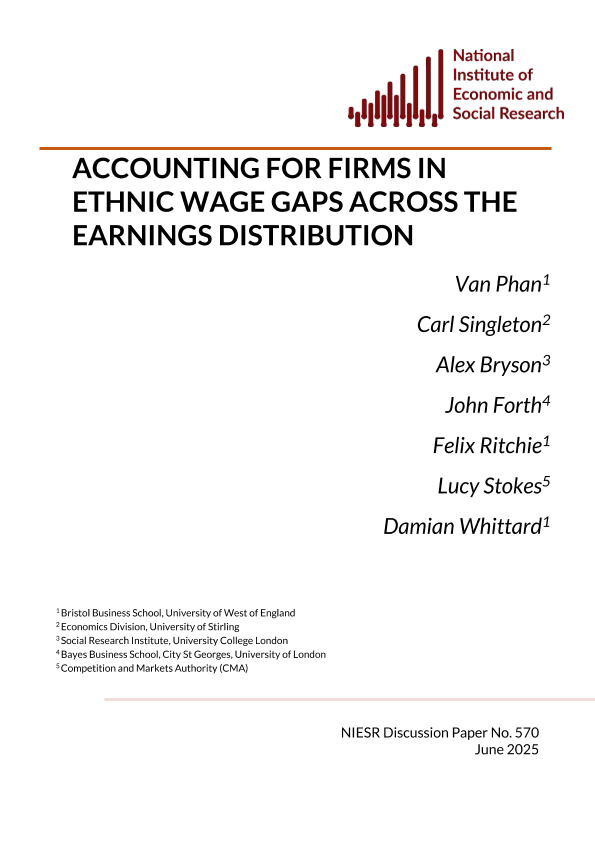 National Institute of Economic and Social Research

ACCOUNTING FOR FIRMS IN ETHNIC WAGE GAPS ACROSS THE EARNINGS DISTRIBUTION

Van Phan$^1$

Carl Singleton$^2$

Alex Bryson$^3$

John Forth$^4$

Felix Ritchie$^1$

Lucy Stokes$^5$

Damian Whittard$^1$

$^1$ Bristol Business School, University of West of England
$^2$ Economics Division, University of Stirling
$^3$ Social Research Institute, University College London
$^4$ Bayes Business School, City St Georges, University of London
$^5$ Competition and Markets Authority (CMA)

NIESR Discussion Paper No. 570
June 2025